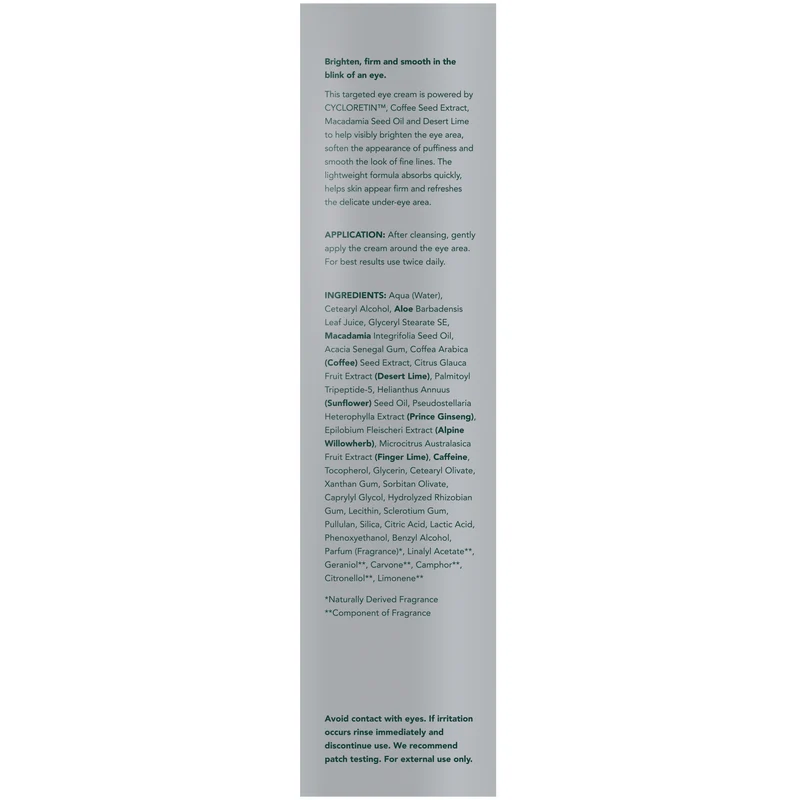 Brighten, firm and smooth in the blink of an eye.

This targeted eye cream is powered by CYCLORETIN™, Coffee Seed Extract, Macadamia Seed Oil and Desert Lime to help visibly brighten the eye area, soften the appearance of puffiness and smooth the look of fine lines. The lightweight formula absorbs quickly, helps skin appear firm and refreshes the delicate under-eye area.

APPLICATION: After cleansing, gently apply the cream around the eye area. For best results use twice daily.

INGREDIENTS: Aqua (Water), Cetearyl Alcohol, Aloe Barbadensis Leaf Juice, Glyceryl Stearate SE, Macadamia Integrifolia Seed Oil, Acacia Senegal Gum, Coffea Arabica (Coffee) Seed Extract, Citrus Glauca Fruit Extract (Desert Lime), Palmitoyl Tripeptide-5, Helianthus Annuus (Sunflower) Seed Oil, Pseudostellaria Heterophylla Extract (Prince Ginseng), Epilobium Fleischeri Extract (Alpine Willowherb), Microcitrus Australasica Fruit Extract (Finger Lime), Caffeine, Tocopherol, Glycerin, Cetearyl Olivate, Xanthan Gum, Sorbitan Olivate, Caprylyl Glycol, Hydrolyzed Rhizobian Gum, Lecithin, Sclerotium Gum, Pullulan, Silica, Citric Acid, Lactic Acid, Phenoxyethanol, Benzyl Alcohol, Parfum (Fragrance)*, Linalyl Acetate**, Geraniol**, Carvone**, Camphor**, Citronellol**, Limonene**

*Naturally Derived Fragrance
**Component of Fragrance

Avoid contact with eyes. If irritation occurs rinse immediately and discontinue use. We recommend patch testing. For external use only.